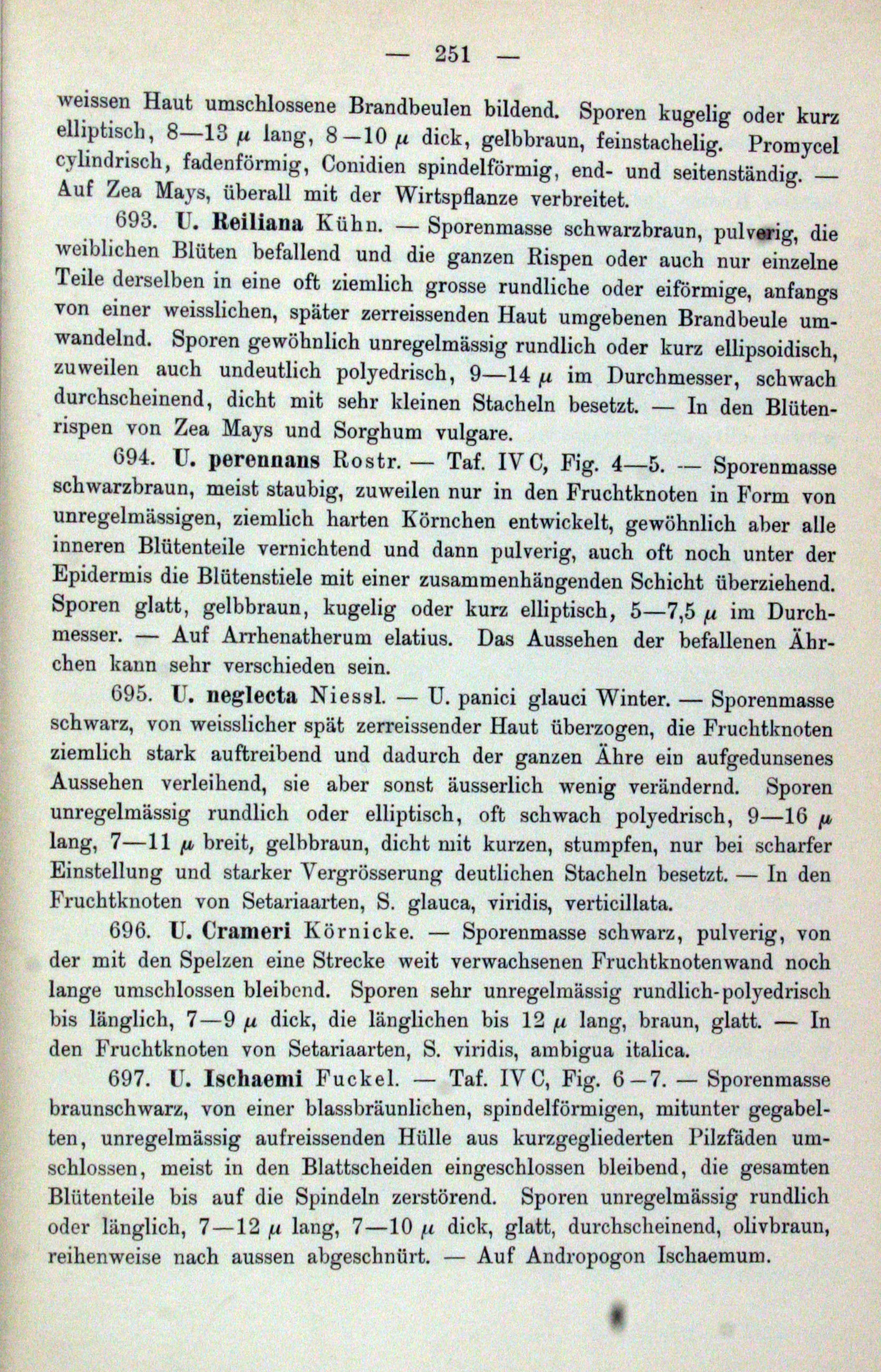 — 251 —

weissen Haut umschlossene Brandbeulen bildend. Sporen kugelig oder kurz elliptisch, 8—13 $\mu$ lang, 8—10 $\mu$ dick, gelbbraun, feinstachelig. Promycel cylindrisch, fadenförmig, Conidien spindelförmig, end- und seitenständig. — Auf Zea Mays, überall mit der Wirtspflanze verbreitet.

693. U. Reiliana Kühn. — Sporenmasse schwarzbraun, pulverig, die weiblichen Blüten befallend und die ganzen Rispen oder auch nur einzelne Teile derselben in eine oft ziemlich grosse rundliche oder eiförmige, anfangs von einer weisslichen, später zerreissenden Haut umgebenen Brandbeule umwandelnd. Sporen gewöhnlich unregelmässig rundlich oder kurz ellipsoidisch, zuweilen auch undeutlich polyedrisch, 9—14 $\mu$ im Durchmesser, schwach durchscheinend, dicht mit sehr kleinen Stacheln besetzt. — In den Blütenrispen von Zea Mays und Sorghum vulgare.

694. U. perennans Rostr. — Taf. IV C, Fig. 4—5. — Sporenmasse schwarzbraun, meist staubig, zuweilen nur in den Fruchtknoten in Form von unregelmässigen, ziemlich harten Körnchen entwickelt, gewöhnlich aber alle inneren Blütenteile vernichtend und dann pulverig, auch oft noch unter der Epidermis die Blütenstiele mit einer zusammenhängenden Schicht überziehend. Sporen glatt, gelbbraun, kugelig oder kurz elliptisch, 5—7,5 $\mu$ im Durchmesser. — Auf Arrhenatherum elatius. Das Aussehen der befallenen Ährchen kann sehr verschieden sein.

695. U. neglecta Niessl. — U. panici glauci Winter. — Sporenmasse schwarz, von weisslicher spät zerreissender Haut überzogen, die Fruchtknoten ziemlich stark auftreibend und dadurch der ganzen Ähre ein aufgedunsenes Aussehen verleihend, sie aber sonst äusserlich wenig verändernd. Sporen unregelmässig rundlich oder elliptisch, oft schwach polyedrisch, 9—16 $\mu$ lang, 7—11 $\mu$ breit, gelbbraun, dicht mit kurzen, stumpfen, nur bei scharfer Einstellung und starker Vergrösserung deutlichen Stacheln besetzt. — In den Fruchtknoten von Setariaarten, S. glauca, viridis, verticillata.

696. U. Crameri Körnicke. — Sporenmasse schwarz, pulverig, von der mit den Spelzen eine Strecke weit verwachsenen Fruchtknotenwand noch lange umschlossen bleibend. Sporen sehr unregelmässig rundlich-polyedrisch bis länglich, 7—9 $\mu$ dick, die länglichen bis 12 $\mu$ lang, braun, glatt. — In den Fruchtknoten von Setariaarten, S. viridis, ambigua italica.

697. U. Ischaemi Fuckel. — Taf. IV C, Fig. 6—7. — Sporenmasse braunschwarz, von einer blassbräunlichen, spindelförmigen, mitunter gegabelten, unregelmässig aufreissenden Hülle aus kurzgegliederten Pilzfäden umschlossen, meist in den Blattscheiden eingeschlossen bleibend, die gesamten Blütenteile bis auf die Spindeln zerstörend. Sporen unregelmässig rundlich oder länglich, 7—12 $\mu$ lang, 7—10 $\mu$ dick, glatt, durchscheinend, olivbraun, reihenweise nach aussen abgeschnürt. — Auf Andropogon Ischaemum.